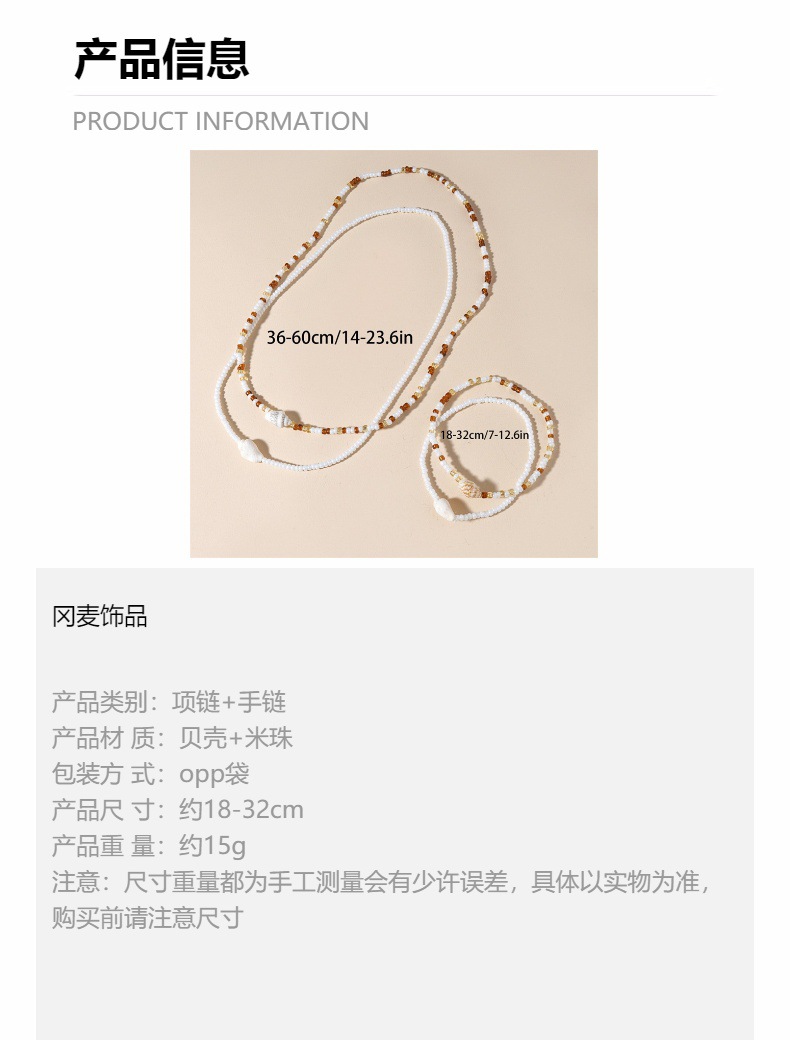 产品信息

PRODUCT INFORMATION

36-60cm/14-23.6in

18-32cm/7-12.6in

冈麦饰品

产品类别：项链+手链
产品材 质：贝壳+米珠
包装方 式：opp袋
产品尺 寸：约18-32cm
产品重 量：约15g
注意：尺寸重量都为手工测量会有少许误差，具体以实物为准，购买前请注意尺寸